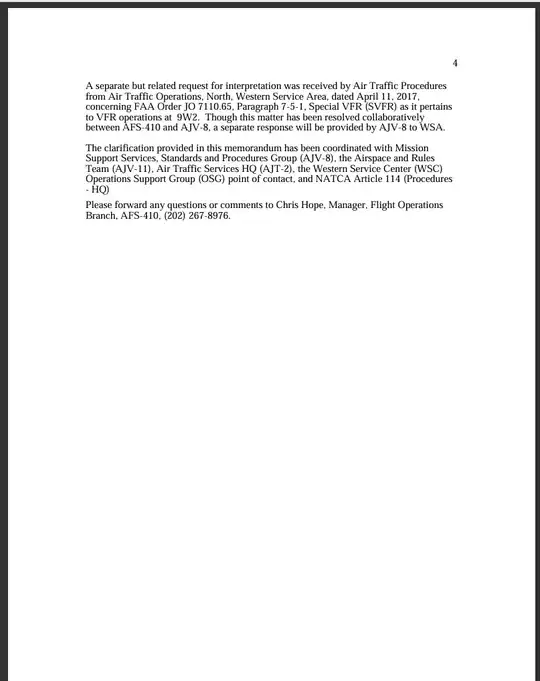 4

A separate but related request for interpretation was received by Air Traffic Procedures from Air Traffic Operations, North, Western Service Area, dated April 11, 2017, concerning FAA Order JO 7110.65, Paragraph 7-5-1, Special VFR (SVFR) as it pertains to VFR operations at 9W2. Though this matter has been resolved collaboratively between AFS-410 and AJV-8, a separate response will be provided by AJV-8 to WSA.

The clarification provided in this memorandum has been coordinated with Mission Support Services, Standards and Procedures Group (AJV-8), the Airspace and Rules Team (AJV-11), Air Traffic Services HQ (AJT-2), the Western Service Center (WSC) Operations Support Group (OSG) point of contact, and NATCA Article 114 (Procedures - HQ)

Please forward any questions or comments to Chris Hope, Manager, Flight Operations Branch, AFS-410, (202) 267-8976.